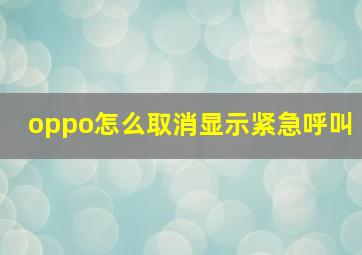 oppo怎么取消显示紧急呼叫